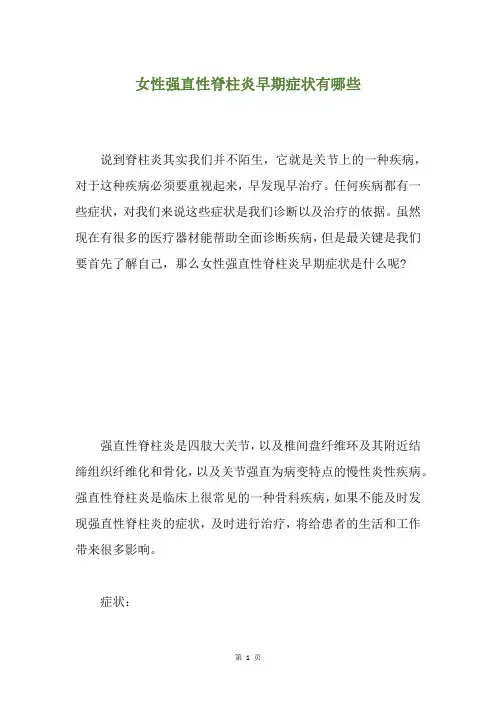 女性强直性脊柱炎早期症状有哪些

说到脊柱炎其实我们并不陌生，它就是关节上的一种疾病，对于这种疾病必须要重视起来，早发现早治疗。任何疾病都有一些症状，对我们来说这些症状是我们诊断以及治疗的依据。虽然现在有很多的医疗器材能帮助全面诊断疾病，但是最关键是我们要首先了解自己，那么女性强直性脊柱炎早期症状是什么呢?

强直性脊柱炎是四肢大关节，以及椎间盘纤维环及其附近结缔组织纤维化和骨化，以及关节强直为病变特点的慢性炎性疾病。强直性脊柱炎是临床上很常见的一种骨科疾病，如果不能及时发现强直性脊柱炎的症状，及时进行治疗，将给患者的生活和工作带来很多影响。

症状：

第 1 页